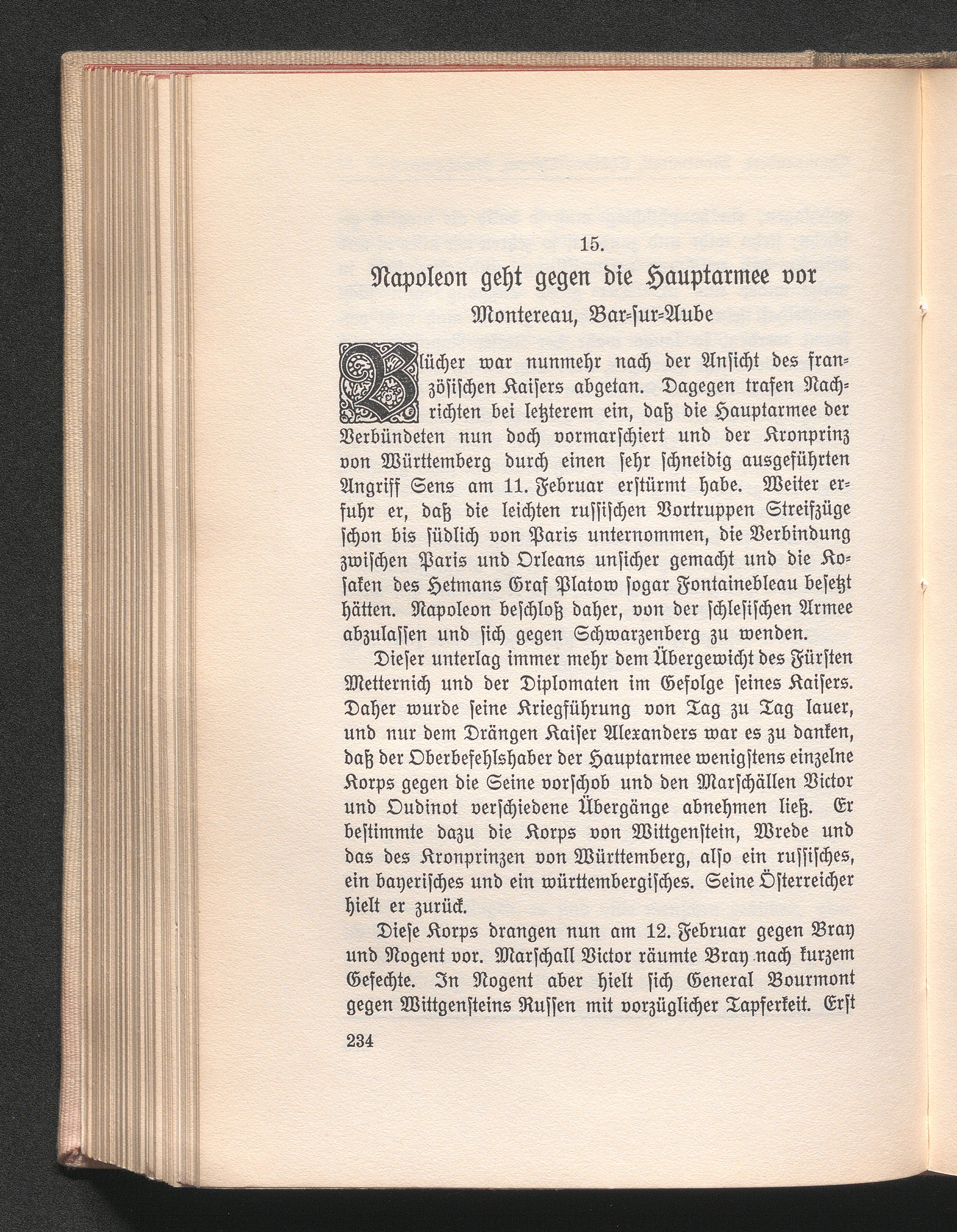 15.

Napoleon geht gegen die Hauptarmee vor

Montereau, Bar-ſur-Aube

Blücher war nunmehr nach der Anſicht des franzöſiſchen Kaiſers abgetan. Dagegen trafen Nachrichten bei letzterem ein, daß die Hauptarmee der Verbündeten nun doch vormarſchiert und der Kronprinz von Württemberg durch einen ſehr ſchneidig ausgeführten Angriff Sens am 11. Februar erſtürmt habe. Weiter erfuhr er, daß die leichten ruſſiſchen Vortruppen Streifzüge ſchon bis ſüdlich von Paris unternommen, die Verbindung zwiſchen Paris und Orleans unſicher gemacht und die Koſaken des Hetmans Graf Platow ſogar Fontainebleau beſetzt hätten. Napoleon beſchloß daher, von der ſchleſiſchen Armee abzulaſſen und ſich gegen Schwarzenberg zu wenden.

Dieſer unterlag immer mehr dem Übergewicht des Fürſten Metternich und der Diplomaten im Gefolge ſeines Kaiſers. Daher wurde ſeine Kriegführung von Tag zu Tag lauer, und nur dem Drängen Kaiſer Alexanders war es zu danken, daß der Oberbefehlshaber der Hauptarmee wenigſtens einzelne Korps gegen die Seine vorſchob und den Marſchällen Victor und Oudinot verſchiedene Übergänge abnehmen ließ. Er beſtimmte dazu die Korps von Wittgenſtein, Wrede und das des Kronprinzen von Württemberg, alſo ein ruſſiſches, ein bayeriſches und ein württembergiſches. Seine Öſterreicher hielt er zurück.

Dieſe Korps drangen nun am 12. Februar gegen Bray und Nogent vor. Marſchall Victor räumte Bray nach kurzem Gefechte. In Nogent aber hielt ſich General Bourmont gegen Wittgenſteins Ruſſen mit vorzüglicher Tapferkeit. Erſt

234